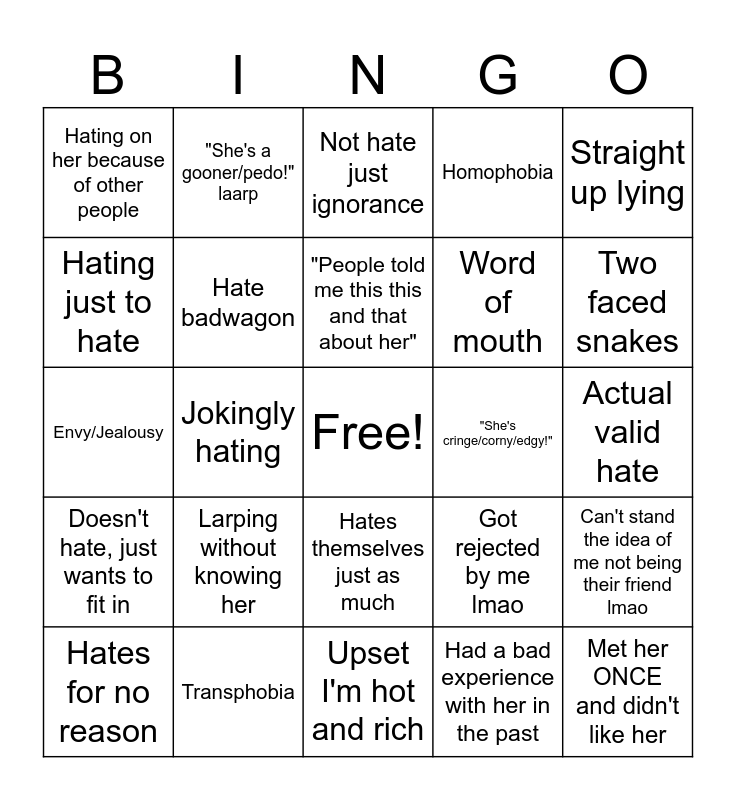 | B | I | N | G | O |
|---|---|---|---|---|
| Hating on her because of other people | "She's a gooner/pedo!" laarp | Not hate just ignorance | Homophobia | Straight up lying |
| Hating just to hate | Hate badwagon | "People told me this this and that about her" | Word of mouth | Two faced snakes |
| Envy/Jealousy | Jokingly hating | Free! | "She's cringe/corny/edgy!" | Actual valid hate |
| Doesn't hate, just wants to fit in | Larping without knowing her | Hates themselves just as much | Got rejected by me lmao | Can't stand the idea of me not being their friend lmao |
| Hates for no reason | Transphobia | Upset I'm hot and rich | Had a bad experience with her in the past | Met her ONCE and didn't like her |